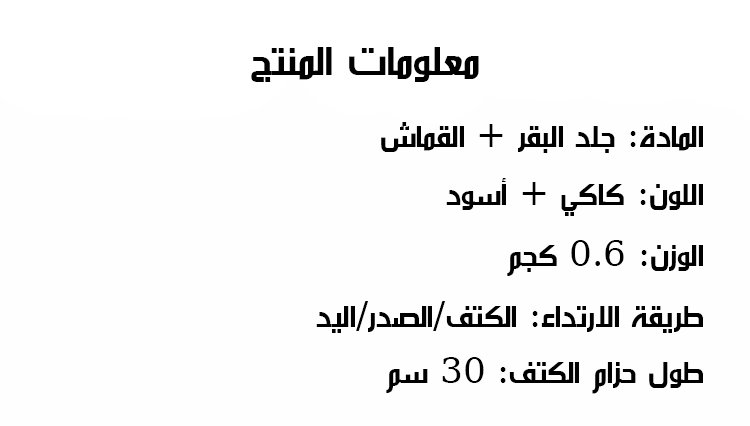 معلومات المنتج

المادة: جلد البقر + القماش

اللون: كاكي + أسود

الوزن: 0.6 كجم

طريقة الارتداء: الكتف/الصدر/اليد

طول حزام الكتف: 30 سم